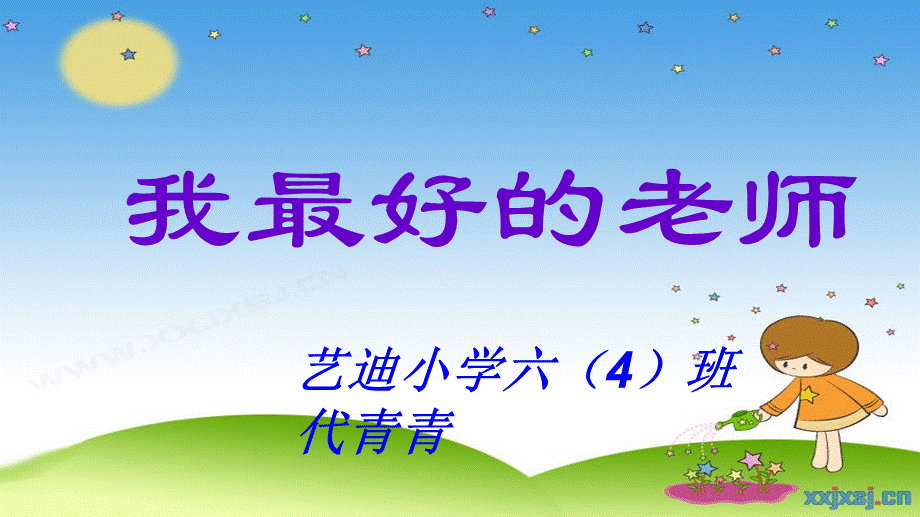 我最好的老师

WWW.XXJXSJ.CN

艺迪小学六（4）班
代青青

xxjxsj.cn